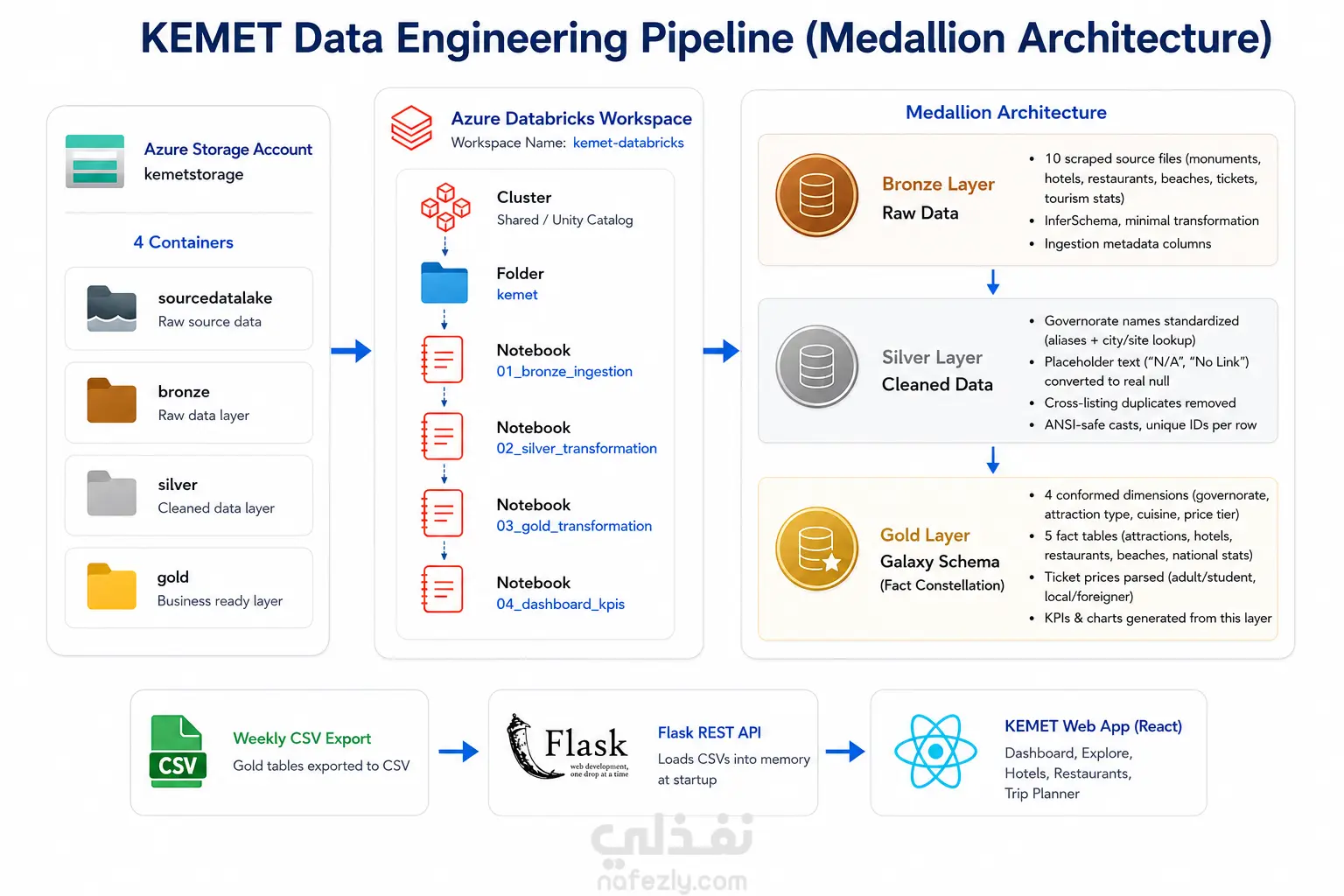 KEMET Data Engineering Pipeline (Medallion Architecture)

Azure Storage Account
kemetstorage

4 Containers

sourcedatalake
Raw source data

bronze
Raw data layer

silver
Cleaned data layer

gold
Business ready layer

Azure Databricks Workspace
Workspace Name: kemet-databricks

Cluster
Shared / Unity Catalog

Folder
kemet

Notebook
01_bronze_ingestion

Notebook
02_silver_transformation

Notebook
03_gold_transformation

Notebook
04_dashboard_kpis

Medallion Architecture

Bronze Layer
Raw Data

- 10 scraped source files (monuments, hotels, restaurants, beaches, tickets, tourism stats)
- InferSchema, minimal transformation
- Ingestion metadata columns

Silver Layer
Cleaned Data

- Governorate names standardized (aliases + city/site lookup)
- Placeholder text ("N/A", "No Link") converted to real null
- Cross-listing duplicates removed
- ANSI-safe casts, unique IDs per row

Gold Layer
Galaxy Schema
(Fact Constellation)

- 4 conformed dimensions (governorate, attraction type, cuisine, price tier)
- 5 fact tables (attractions, hotels, restaurants, beaches, national stats)
- Ticket prices parsed (adult/student, local/foreigner)
- KPIs & charts generated from this layer

CSV
Weekly CSV Export
Gold tables exported to CSV

Flask
web development, one drop at a time
Flask REST API
Loads CSVs into memory at startup

KEMET Web App (React)
Dashboard, Explore, Hotels, Restaurants, Trip Planner

نفذلي
nafezly.com